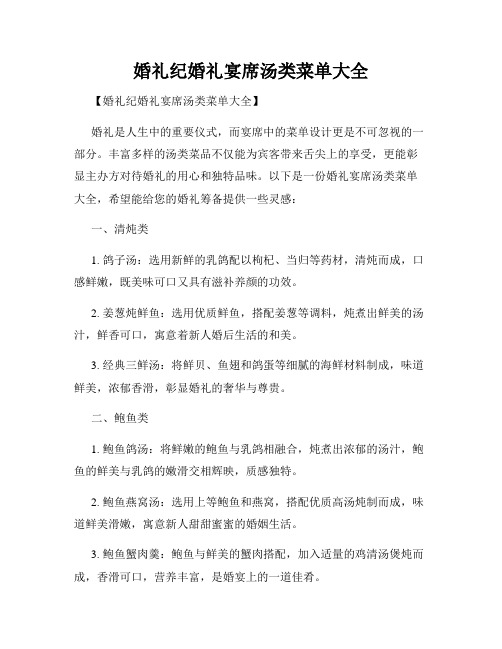 婚礼纪婚礼宴席汤类菜单大全

【婚礼纪婚礼宴席汤类菜单大全】

婚礼是人生中的重要仪式，而宴席中的菜单设计更是不可忽视的一部分。丰富多样的汤类菜品不仅能为宾客带来舌尖上的享受，更能彰显主办方对待婚礼的用心和独特品味。以下是一份婚礼宴席汤类菜单大全，希望能给您的婚礼筹备提供一些灵感：

一、清炖类

1. 鸽子汤：选用新鲜的乳鸽配以枸杞、当归等药材，清炖而成，口感鲜嫩，既美味可口又具有滋补养颜的功效。

2. 姜葱炖鲜鱼：选用优质鲜鱼，搭配姜葱等调料，炖煮出鲜美的汤汁，鲜香可口，寓意着新人婚后生活的和美。

3. 经典三鲜汤：将鲜贝、鱼翅和鸽蛋等细腻的海鲜材料制成，味道鲜美，浓郁香滑，彰显婚礼的奢华与尊贵。

二、鲍鱼类

1. 鲍鱼鸽汤：将鲜嫩的鲍鱼与乳鸽相融合，炖煮出浓郁的汤汁，鲍鱼的鲜美与乳鸽的嫩滑交相辉映，质感独特。

2. 鲍鱼燕窝汤：选用上等鲍鱼和燕窝，搭配优质高汤炖制而成，味道鲜美滑嫩，寓意新人甜甜蜜蜜的婚姻生活。

3. 鲍鱼蟹肉羹：鲍鱼与鲜美的蟹肉搭配，加入适量的鸡清汤煲炖而成，香滑可口，营养丰富，是婚宴上的一道佳肴。